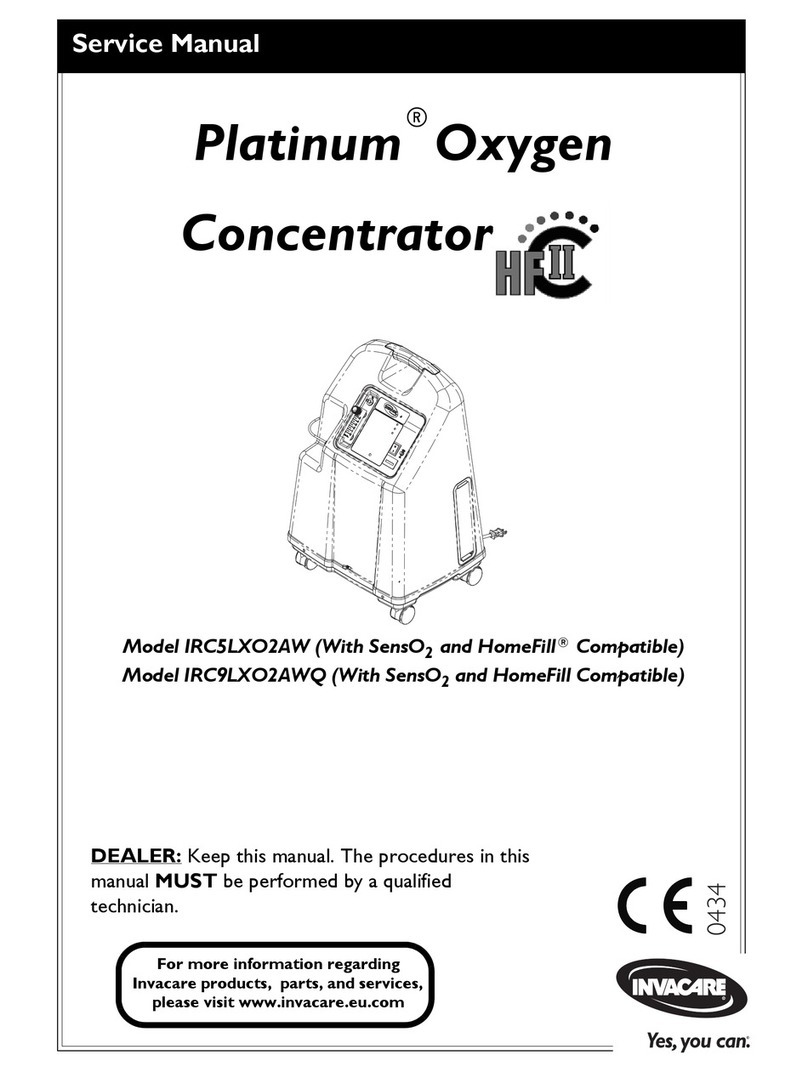 Service Manual

Platinum® Oxygen Concentrator

HF II

Model IRC5LXO2AW (With SensO$_2$ and HomeFill® Compatible)
Model IRC9LXO2AWQ (With SensO$_2$ and HomeFill Compatible)

DEALER: Keep this manual. The procedures in this manual MUST be performed by a qualified technician.

CE 0434

For more information regarding Invacare products, parts, and services, please visit www.invacare.eu.com

INVACARE

Yes, you can.